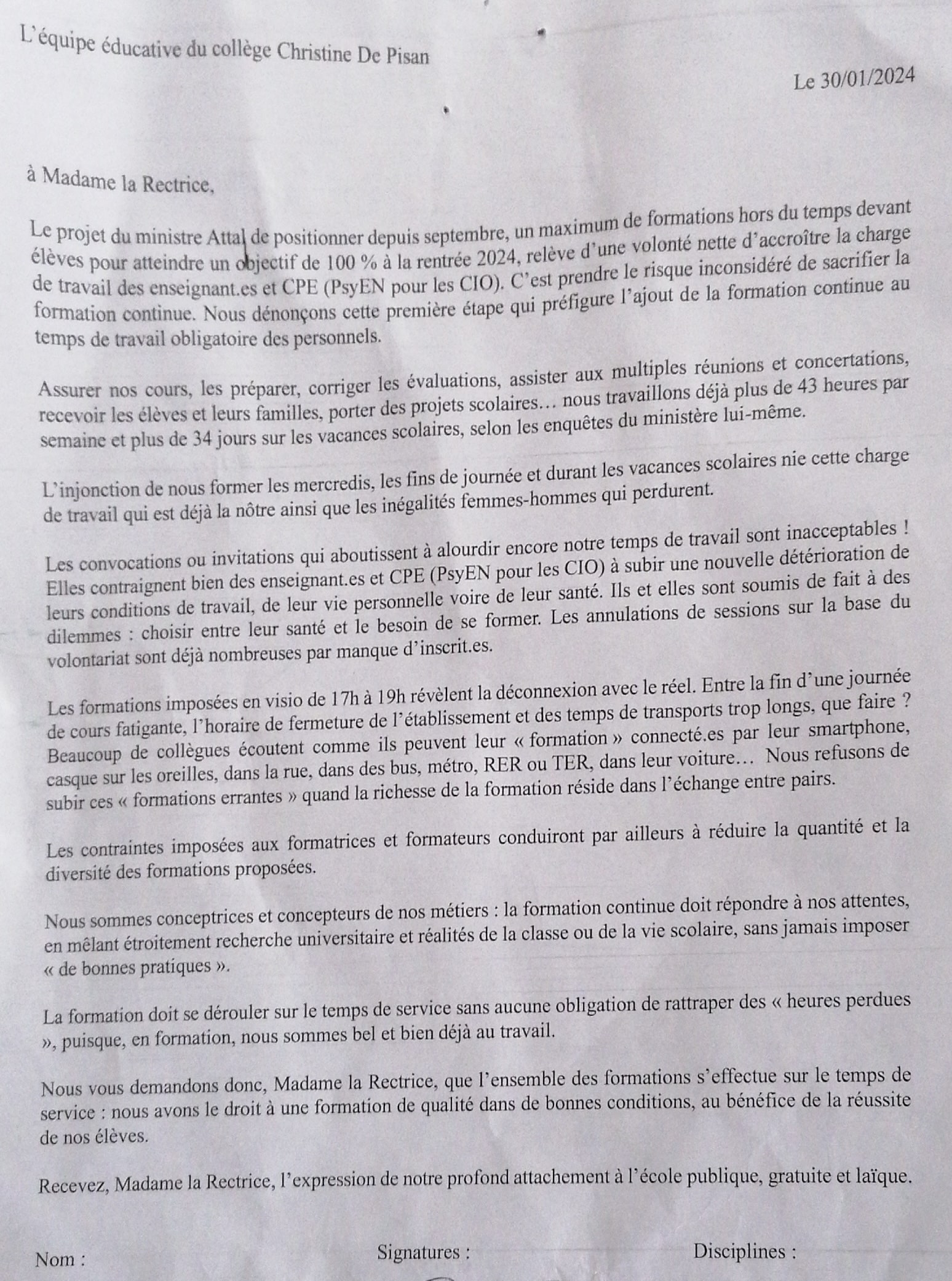 L'équipe éducative du collège Christine De Pisan

Le 30/01/2024

à Madame la Rectrice,

Le projet du ministre Attal de positionner depuis septembre, un maximum de formations hors du temps devant élèves pour atteindre un objectif de 100 % à la rentrée 2024, relève d'une volonté nette d'accroître la charge de travail des enseignant.es et CPE (PsyEN pour les CIO). C'est prendre le risque inconsidéré de sacrifier la formation continue. Nous dénonçons cette première étape qui préfigure l'ajout de la formation continue au temps de travail obligatoire des personnels.

Assurer nos cours, les préparer, corriger les évaluations, assister aux multiples réunions et concertations, recevoir les élèves et leurs familles, porter des projets scolaires… nous travaillons déjà plus de 43 heures par semaine et plus de 34 jours sur les vacances scolaires, selon les enquêtes du ministère lui-même.

L'injonction de nous former les mercredis, les fins de journée et durant les vacances scolaires nie cette charge de travail qui est déjà la nôtre ainsi que les inégalités femmes-hommes qui perdurent.

Les convocations ou invitations qui aboutissent à alourdir encore notre temps de travail sont inacceptables ! Elles contraignent bien des enseignant.es et CPE (PsyEN pour les CIO) à subir une nouvelle détérioration de leurs conditions de travail, de leur vie personnelle voire de leur santé. Ils et elles sont soumis de fait à des dilemmes : choisir entre leur santé et le besoin de se former. Les annulations de sessions sur la base du volontariat sont déjà nombreuses par manque d'inscrit.es.

Les formations imposées en visio de 17h à 19h révèlent la déconnexion avec le réel. Entre la fin d'une journée de cours fatigante, l'horaire de fermeture de l'établissement et des temps de transports trop longs, que faire ? Beaucoup de collègues écoutent comme ils peuvent leur « formation » connecté.es par leur smartphone, casque sur les oreilles, dans la rue, dans des bus, métro, RER ou TER, dans leur voiture… Nous refusons de subir ces « formations errantes » quand la richesse de la formation réside dans l'échange entre pairs.

Les contraintes imposées aux formatrices et formateurs conduiront par ailleurs à réduire la quantité et la diversité des formations proposées.

Nous sommes conceptrices et concepteurs de nos métiers : la formation continue doit répondre à nos attentes, en mêlant étroitement recherche universitaire et réalités de la classe ou de la vie scolaire, sans jamais imposer « de bonnes pratiques ».

La formation doit se dérouler sur le temps de service sans aucune obligation de rattraper des « heures perdues », puisque, en formation, nous sommes bel et bien déjà au travail.

Nous vous demandons donc, Madame la Rectrice, que l'ensemble des formations s'effectue sur le temps de service : nous avons le droit à une formation de qualité dans de bonnes conditions, au bénéfice de la réussite de nos élèves.

Recevez, Madame la Rectrice, l'expression de notre profond attachement à l'école publique, gratuite et laïque.

Nom : Signatures : Disciplines :